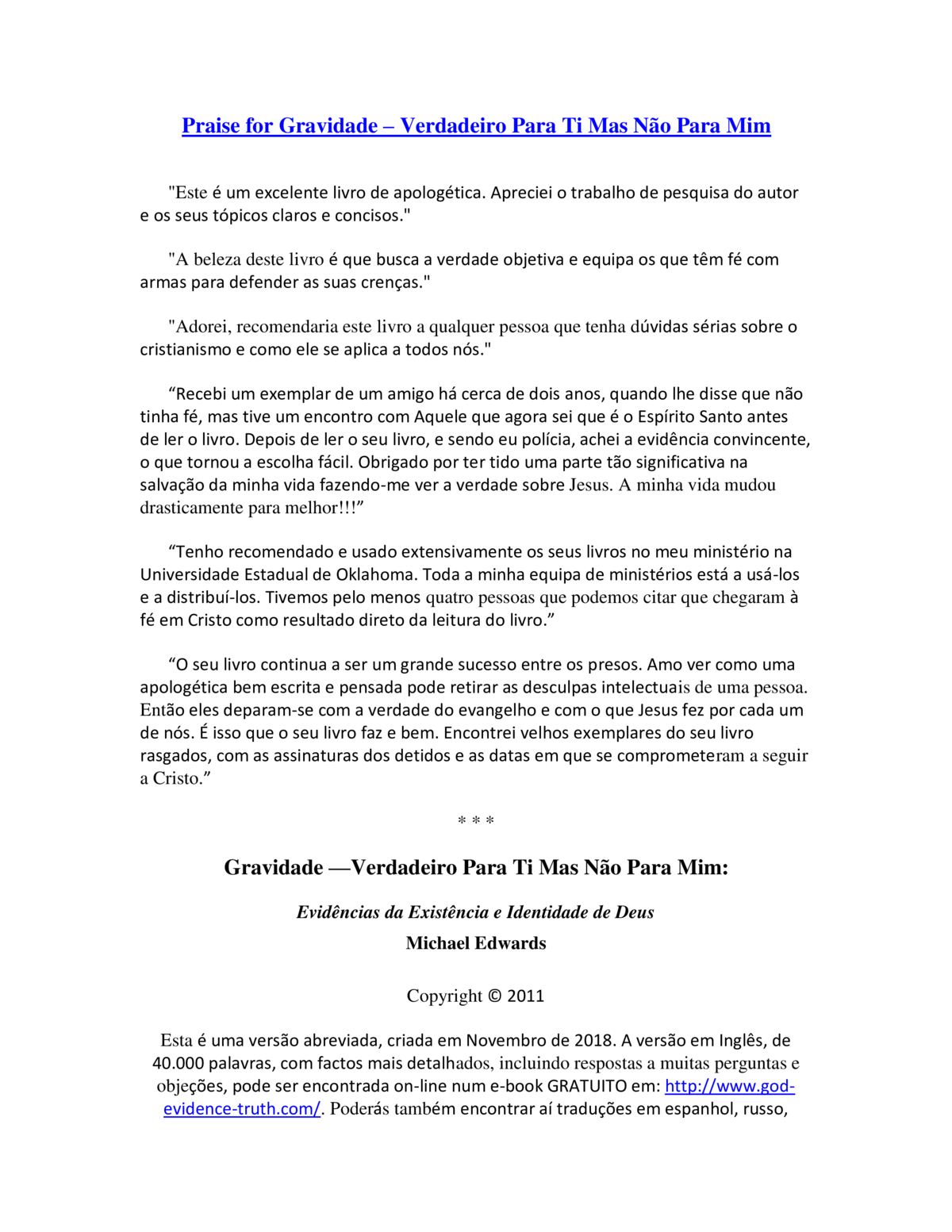 Praise for Gravidade – Verdadeiro Para Ti Mas Não Para Mim

"Este é um excelente livro de apologética. Apreciei o trabalho de pesquisa do autor e os seus tópicos claros e concisos."

"A beleza deste livro é que busca a verdade objetiva e equipa os que têm fé com armas para defender as suas crenças."

"Adorei, recomendaria este livro a qualquer pessoa que tenha dúvidas sérias sobre o cristianismo e como ele se aplica a todos nós."

“Recebi um exemplar de um amigo há cerca de dois anos, quando lhe disse que não tinha fé, mas tive um encontro com Aquele que agora sei que é o Espírito Santo antes de ler o livro. Depois de ler o seu livro, e sendo eu polícia, achei a evidência convincente, o que tornou a escolha fácil. Obrigado por ter tido uma parte tão significativa na salvação da minha vida fazendo-me ver a verdade sobre Jesus. A minha vida mudou drasticamente para melhor!!!”

“Tenho recomendado e usado extensivamente os seus livros no meu ministério na Universidade Estadual de Oklahoma. Toda a minha equipa de ministérios está a usá-los e a distribuí-los. Tivemos pelo menos quatro pessoas que podemos citar que chegaram à fé em Cristo como resultado direto da leitura do livro.”

“O seu livro continua a ser um grande sucesso entre os presos. Amo ver como uma apologética bem escrita e pensada pode retirar as desculpas intelectuais de uma pessoa. Então eles deparam-se com a verdade do evangelho e com o que Jesus fez por cada um de nós. É isso que o seu livro faz e bem. Encontrei velhos exemplares do seu livro rasgados, com as assinaturas dos detidos e as datas em que se comprometeram a seguir a Cristo.”

* * *

Gravidade —Verdadeiro Para Ti Mas Não Para Mim:

Evidências da Existência e Identidade de Deus

Michael Edwards

Copyright © 2011

Esta é uma versão abreviada, criada em Novembro de 2018. A versão em Inglês, de 40.000 palavras, com factos mais detalhados, incluindo respostas a muitas perguntas e objeções, pode ser encontrada on-line num e-book GRATUITO em: http://www.god-evidence-truth.com/. Poderás também encontrar aí traduções em espanhol, russo,